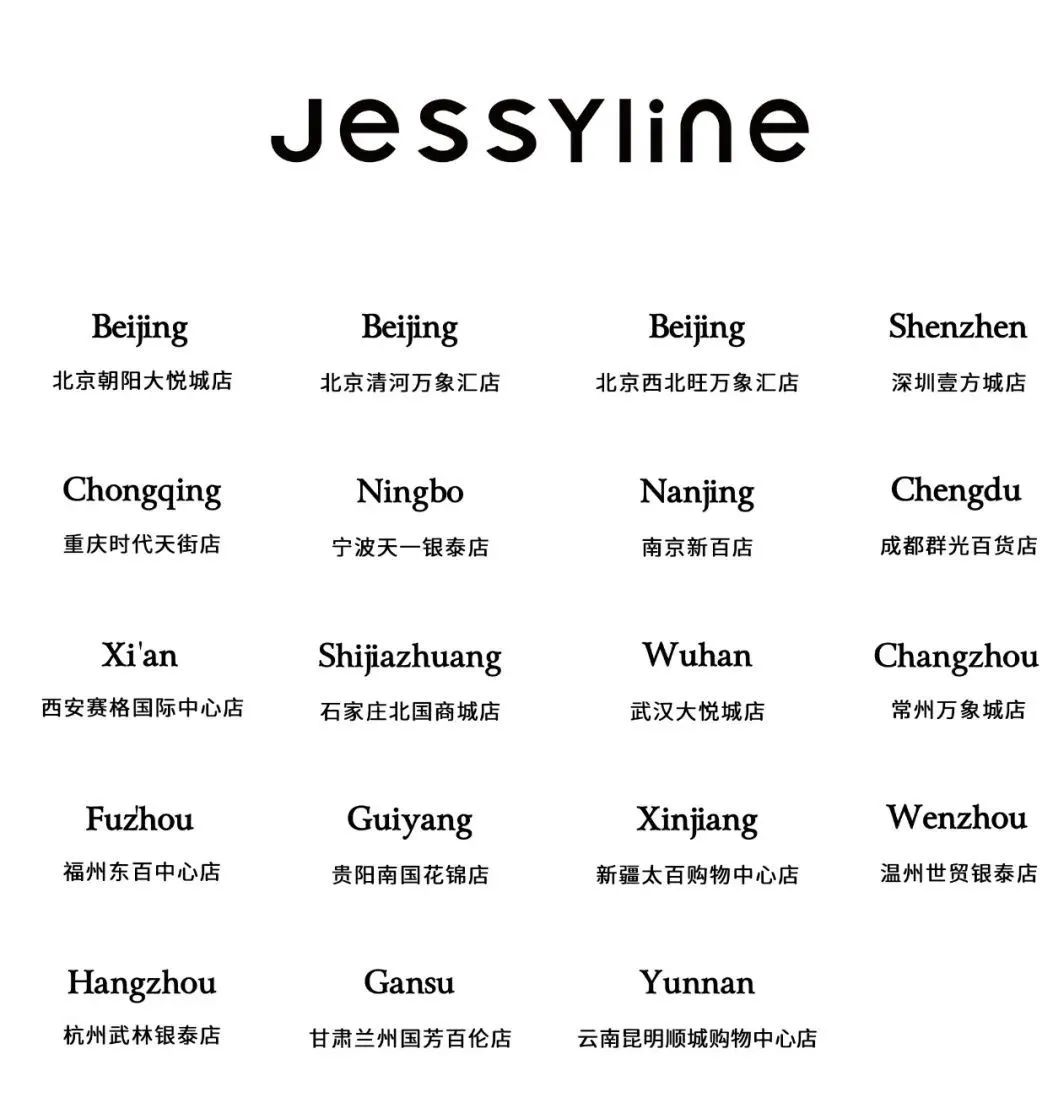 JESSYline

Beijing
北京朝阳大悦城店

Beijing
北京清河万象汇店

Beijing
北京西北旺万象汇店

Shenzhen
深圳壹方城店

Chongqing
重庆时代天街店

Ningbo
宁波天一银泰店

Nanjing
南京新百店

Chengdu
成都群光百货店

Xi'an
西安赛格国际中心店

Shijiazhuang
石家庄北国商城店

Wuhan
武汉大悦城店

Changzhou
常州万象城店

Fuzhou
福州东百中心店

Guiyang
贵阳南国花锦店

Xinjiang
新疆太百购物中心店

Wenzhou
温州世贸银泰店

Hangzhou
杭州武林银泰店

Gansu
甘肃兰州国芳百伦店

Yunnan
云南昆明顺城购物中心店